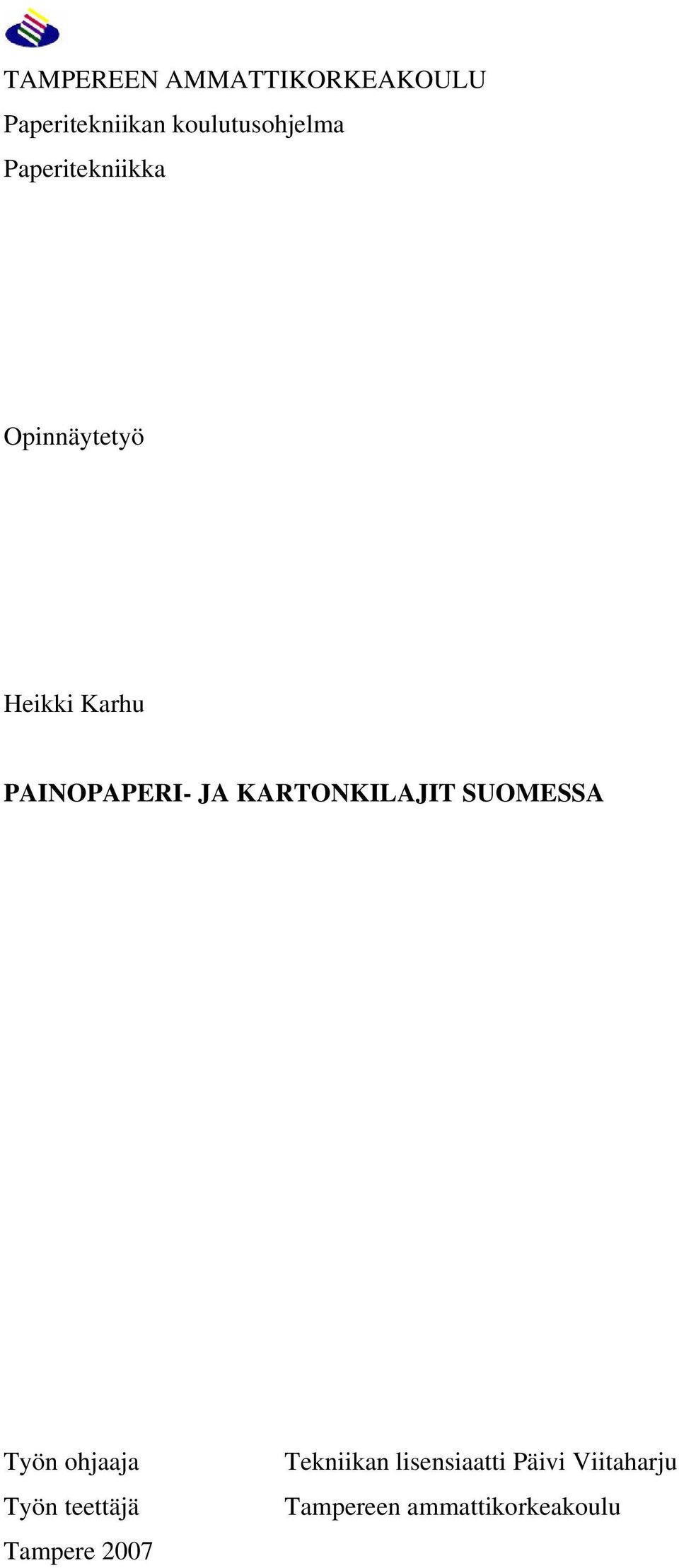 TAMPEREEN AMMATTIKORKEAKOULU
Paperitekniikan koulutusohjelma
Paperitekniikka

Opinnäytetyö

Heikki Karhu

PAINOPAPERI- JA KARTONKILAJIT SUOMESSA

Työn ohjaaja Tekniikan lisensiaatti Päivi Viitaharju
Työn teettäjä Tampereen ammattikorkeakoulu
Tampere 2007